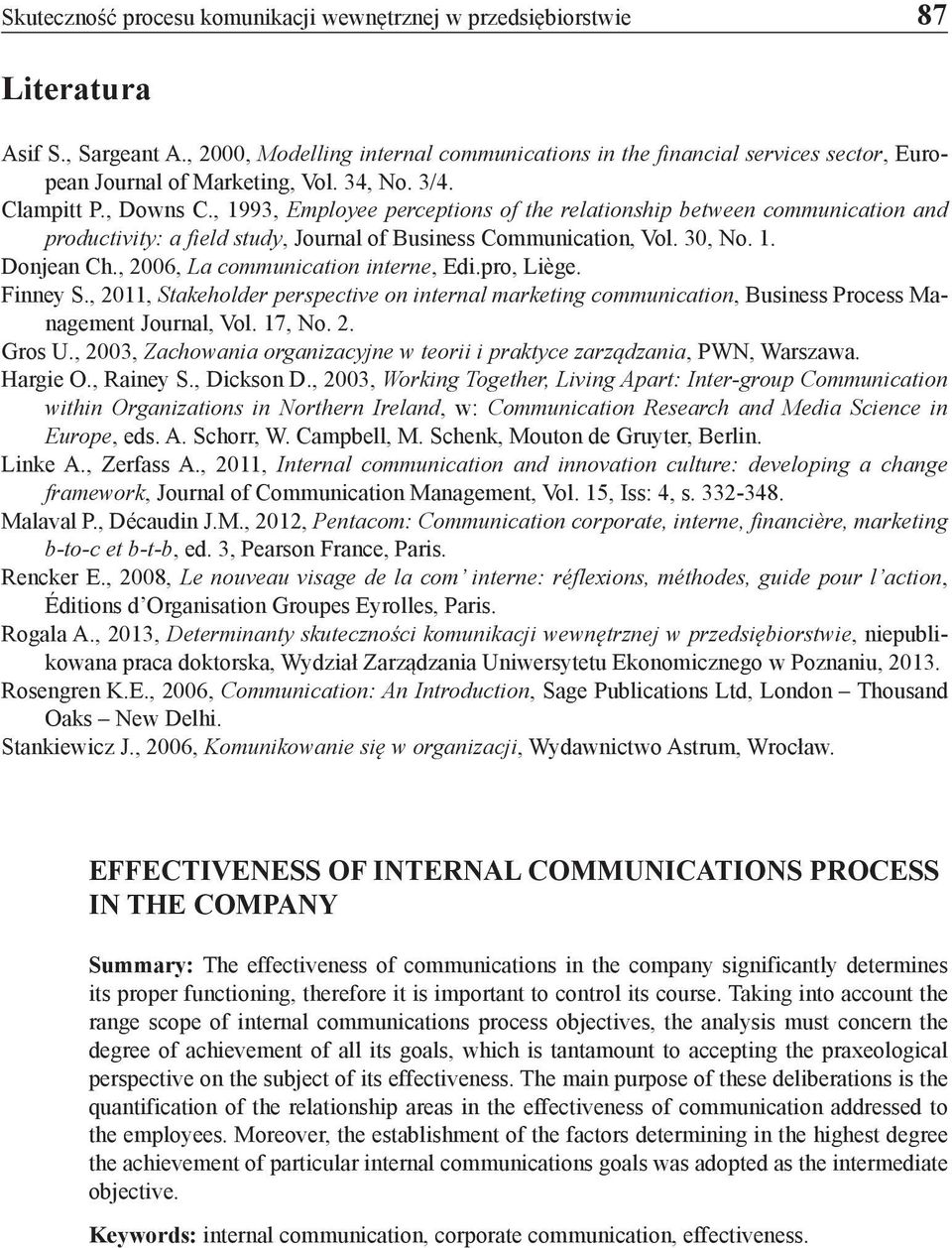 Skuteczność procesu komunikacji wewnętrznej w przedsiębiorstwie 87

Literatura

Asif S., Sargeant A., 2000, Modelling internal communications in the financial services sector, European Journal of Marketing, Vol. 34, No. 3/4.
Clampitt P., Downs C., 1993, Employee perceptions of the relationship between communication and productivity: a field study, Journal of Business Communication, Vol. 30, No. 1.
Donjean Ch., 2006, La communication interne, Edi.pro, Liège.
Finney S., 2011, Stakeholder perspective on internal marketing communication, Business Process Management Journal, Vol. 17, No. 2.
Gros U., 2003, Zachowania organizacyjne w teorii i praktyce zarządzania, PWN, Warszawa.
Hargie O., Rainey S., Dickson D., 2003, Working Together, Living Apart: Inter-group Communication within Organizations in Northern Ireland, w: Communication Research and Media Science in Europe, eds. A. Schorr, W. Campbell, M. Schenk, Mouton de Gruyter, Berlin.
Linke A., Zerfass A., 2011, Internal communication and innovation culture: developing a change framework, Journal of Communication Management, Vol. 15, Iss: 4, s. 332-348.
Malaval P., Décaudin J.M., 2012, Pentacom: Communication corporate, interne, financière, marketing b-to-c et b-t-b, ed. 3, Pearson France, Paris.
Rencker E., 2008, Le nouveau visage de la com' interne: réflexions, méthodes, guide pour l'action, Éditions d'Organisation Groupes Eyrolles, Paris.
Rogala A., 2013, Determinanty skuteczności komunikacji wewnętrznej w przedsiębiorstwie, niepublikowana praca doktorska, Wydział Zarządzania Uniwersytetu Ekonomicznego w Poznaniu, 2013.
Rosengren K.E., 2006, Communication: An Introduction, Sage Publications Ltd, London – Thousand Oaks – New Delhi.
Stankiewicz J., 2006, Komunikowanie się w organizacji, Wydawnictwo Astrum, Wrocław.

EFFECTIVENESS OF INTERNAL COMMUNICATIONS PROCESS IN THE COMPANY

Summary: The effectiveness of communications in the company significantly determines its proper functioning, therefore it is important to control its course. Taking into account the range scope of internal communications process objectives, the analysis must concern the degree of achievement of all its goals, which is tantamount to accepting the praxeological perspective on the subject of its effectiveness. The main purpose of these deliberations is the quantification of the relationship areas in the effectiveness of communication addressed to the employees. Moreover, the establishment of the factors determining in the highest degree the achievement of particular internal communications goals was adopted as the intermediate objective.

Keywords: internal communication, corporate communication, effectiveness.